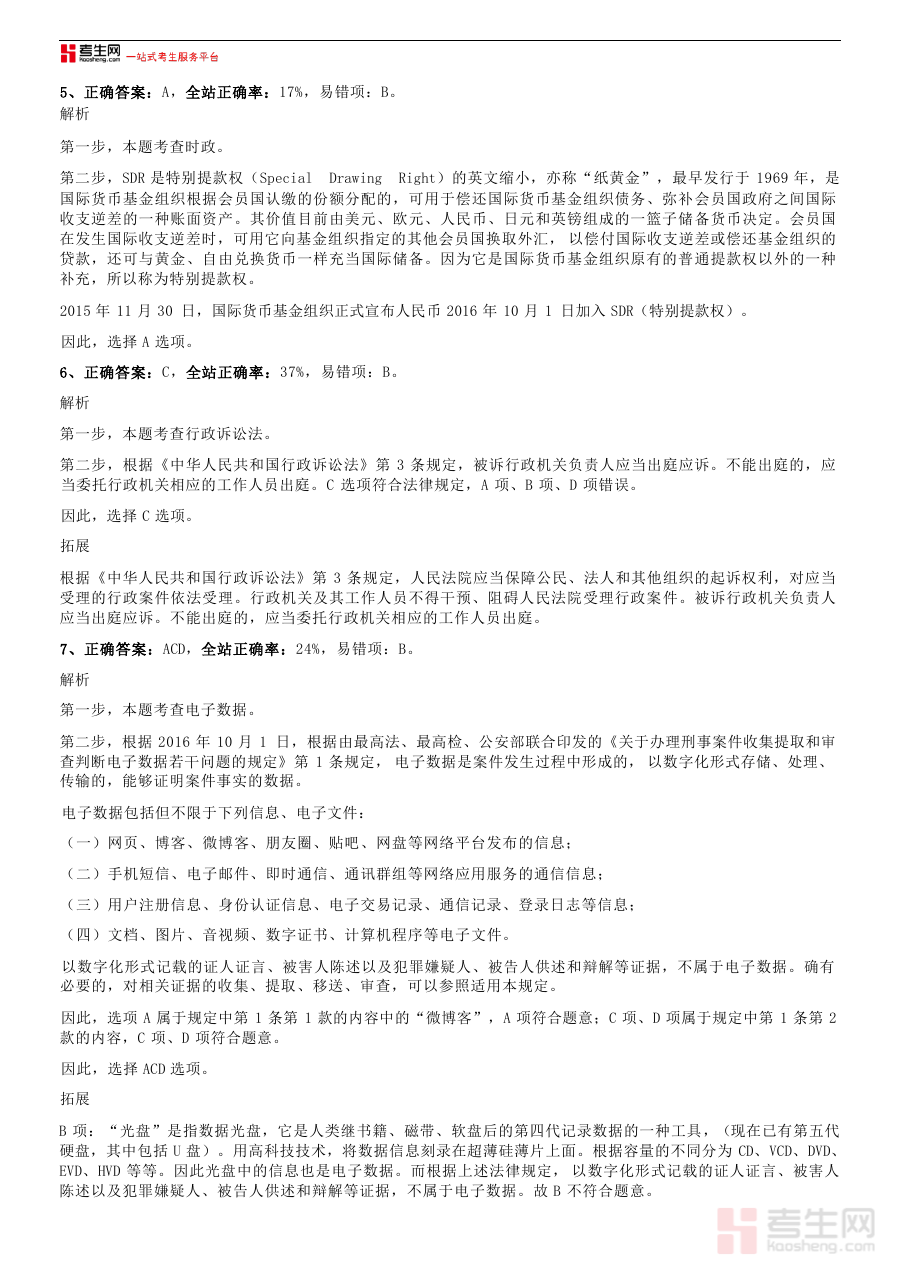 考生网 kaosheng.com 一站式考生服务平台

5、正确答案：A，全站正确率：17%，易错项：B。
解析

第一步，本题考查时政。

第二步，SDR 是特别提款权（Special Drawing Right）的英文缩小，亦称“纸黄金”，最早发行于 1969 年，是国际货币基金组织根据会员国认缴的份额分配的，可用于偿还国际货币基金组织债务、弥补会员国政府之间国际收支逆差的一种账面资产。其价值目前由美元、欧元、人民币、日元和英镑组成的一篮子储备货币决定。会员国在发生国际收支逆差时，可用它向基金组织指定的其他会员国换取外汇，以偿付国际收支逆差或偿还基金组织的贷款，还可与黄金、自由兑换货币一样充当国际储备。因为它是国际货币基金组织原有的普通提款权以外的一种补充，所以称为特别提款权。

2015 年 11 月 30 日，国际货币基金组织正式宣布人民币 2016 年 10 月 1 日加入 SDR（特别提款权）。

因此，选择 A 选项。

6、正确答案：C，全站正确率：37%，易错项：B。

解析

第一步，本题考查行政诉讼法。

第二步，根据《中华人民共和国行政诉讼法》第 3 条规定，被诉行政机关负责人应当出庭应诉。不能出庭的，应当委托行政机关相应的工作人员出庭。C 选项符合法律规定，A 项、B 项、D 项错误。

因此，选择 C 选项。

拓展

根据《中华人民共和国行政诉讼法》第 3 条规定，人民法院应当保障公民、法人和其他组织的起诉权利，对应当受理的行政案件依法受理。行政机关及其工作人员不得干预、阻碍人民法院受理行政案件。被诉行政机关负责人应当出庭应诉。不能出庭的，应当委托行政机关相应的工作人员出庭。

7、正确答案：ACD，全站正确率：24%，易错项：B。

解析

第一步，本题考查电子数据。

第二步，根据 2016 年 10 月 1 日，根据由最高法、最高检、公安部联合印发的《关于办理刑事案件收集提取和审查判断电子数据若干问题的规定》第 1 条规定，电子数据是案件发生过程中形成的，以数字化形式存储、处理、传输的，能够证明案件事实的数据。

电子数据包括但不限于下列信息、电子文件：

（一）网页、博客、微博客、朋友圈、贴吧、网盘等网络平台发布的信息；

（二）手机短信、电子邮件、即时通信、通讯群组等网络应用服务的通信信息；

（三）用户注册信息、身份认证信息、电子交易记录、通信记录、登录日志等信息；

（四）文档、图片、音视频、数字证书、计算机程序等电子文件。

以数字化形式记载的证人证言、被害人陈述以及犯罪嫌疑人、被告人供述和辩解等证据，不属于电子数据。确有必要的，对相关证据的收集、提取、移送、审查，可以参照适用本规定。

因此，选项 A 属于规定中第 1 条第 1 款的内容中的“微博客”，A 项符合题意；C 项、D 项属于规定中第 1 条第 2 款的内容，C 项、D 项符合题意。

因此，选择 ACD 选项。

拓展

B 项：“光盘”是指数据光盘，它是人类继书籍、磁带、软盘后的第四代记录数据的一种工具，（现在已有第五代硬盘，其中包括 U 盘）。用高科技技术，将数据信息刻录在超薄硅薄片上面。根据容量的不同分为 CD、VCD、DVD、EVD、HVD 等等。因此光盘中的信息也是电子数据。而根据上述法律规定，以数字化形式记载的证人证言、被害人陈述以及犯罪嫌疑人、被告人供述和辩解等证据，不属于电子数据。故 B 不符合题意。

考生网 kaosheng.com